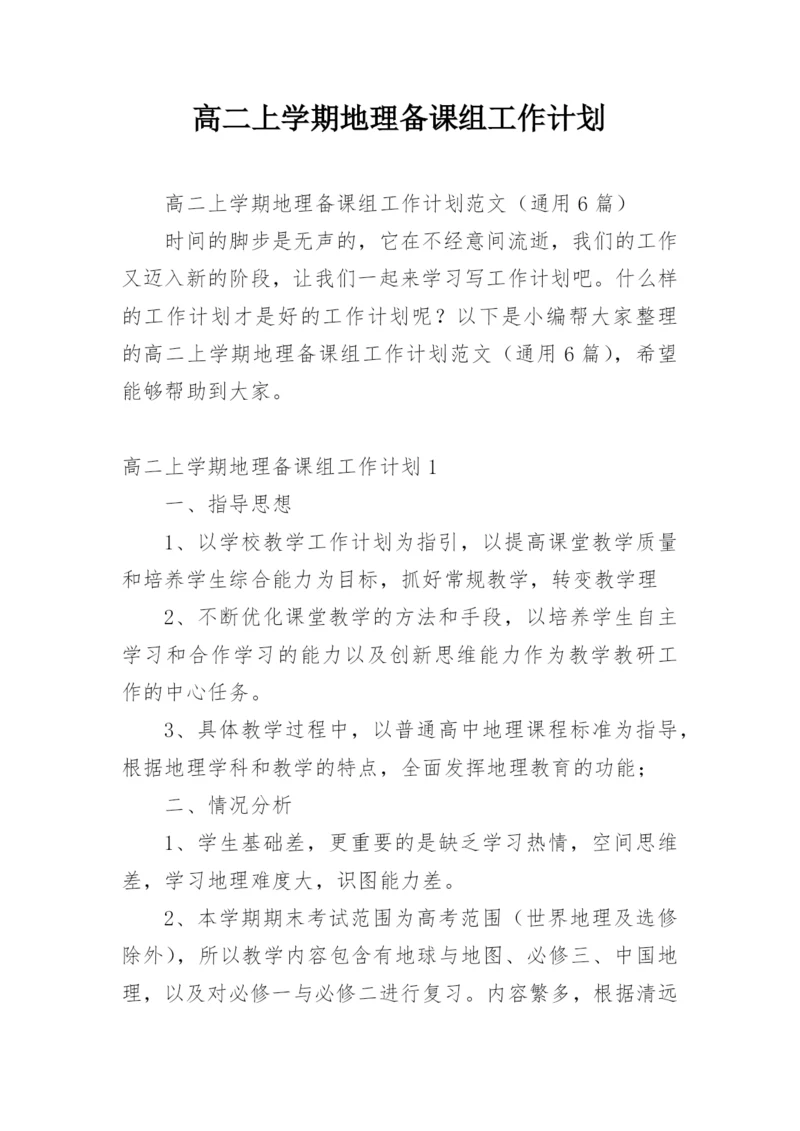 高二上学期地理备课组工作计划

高二上学期地理备课组工作计划范文（通用6篇）

时间的脚步是无声的，它在不经意间流逝，我们的工作又迈入新的阶段，让我们一起来学习写工作计划吧。什么样的工作计划才是好的工作计划呢？以下是小编帮大家整理的高二上学期地理备课组工作计划范文（通用6篇），希望能够帮助到大家。

高二上学期地理备课组工作计划1

一、指导思想

1、以学校教学工作计划为指引，以提高课堂教学质量和培养学生综合能力为目标，抓好常规教学，转变教学理

2、不断优化课堂教学的方法和手段，以培养学生自主学习和合作学习的能力以及创新思维能力作为教学教研工作的中心任务。

3、具体教学过程中，以普通高中地理课程标准为指导，根据地理学科和教学的特点，全面发挥地理教育的功能；

二、情况分析

1、学生基础差，更重要的是缺乏学习热情，空间思维差，学习地理难度大，识图能力差。

2、本学期期末考试范围为高考范围（世界地理及选修除外），所以教学内容包含有地球与地图、必修三、中国地理，以及对必修一与必修二进行复习。内容繁多，根据清远